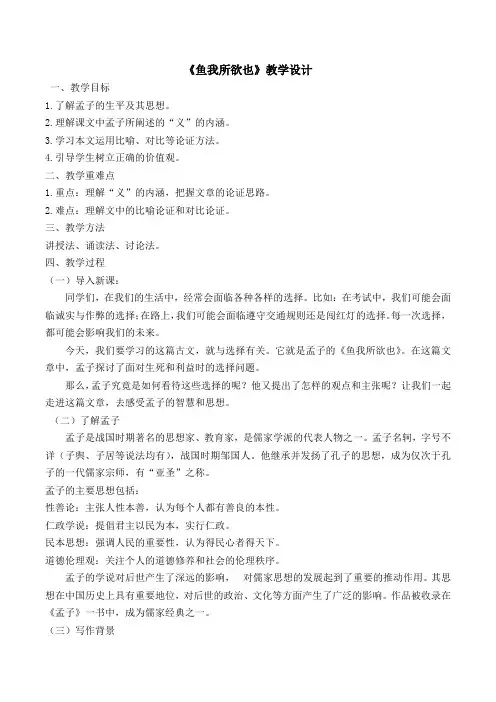 《鱼我所欲也》教学设计

一、教学目标

1. 了解孟子的生平及其思想。

2. 理解课文中孟子所阐述的“义”的内涵。

3. 学习本文运用比喻、对比等论证方法。

4. 引导学生树立正确的价值观。

二、教学重难点

1. 重点：理解“义”的内涵，把握文章的论证思路。

2. 难点：理解文中的比喻论证和对比论证。

三、教学方法

讲授法、诵读法、讨论法。

四、教学过程

（一）导入新课：

同学们，在我们的生活中，经常会面临各种各样的选择。比如：在考试中，我们可能会面临诚实与作弊的选择；在路上，我们可能会面临遵守交通规则还是闯红灯的选择。每一次选择，都可能会影响我们的未来。

今天，我们要学习的这篇古文，就与选择有关。它就是孟子的《鱼我所欲也》。在这篇文章中，孟子探讨了面对生死和利益时的选择问题。

那么，孟子究竟是如何看待这些选择的呢？他又提出了怎样的观点和主张呢？让我们一起走进这篇文章，去感受孟子的智慧和思想。

（二）了解孟子

孟子是战国时期著名的思想家、教育家，是儒家学派的代表人物之一。孟子名轲，字号不详（子舆、子居等说法均有），战国时期邹国人。他继承并发扬了孔子的思想，成为仅次于孔子的一代儒家宗师，有“亚圣”之称。

孟子的主要思想包括：

性善论：主张人性本善，认为每个人都有善良的本性。

仁政学说：提倡君主以民为本，实行仁政。

民本思想：强调人民的重要性，认为得民心者得天下。

道德伦理观：关注个人的道德修养和社会的伦理秩序。

孟子的学说对后世产生了深远的影响， 对儒家思想的发展起到了重要的推动作用。其思想在中国历史上具有重要地位，对后世的政治、文化等方面产生了广泛的影响。作品被收录在《孟子》一书中，成为儒家经典之一。

（三）写作背景